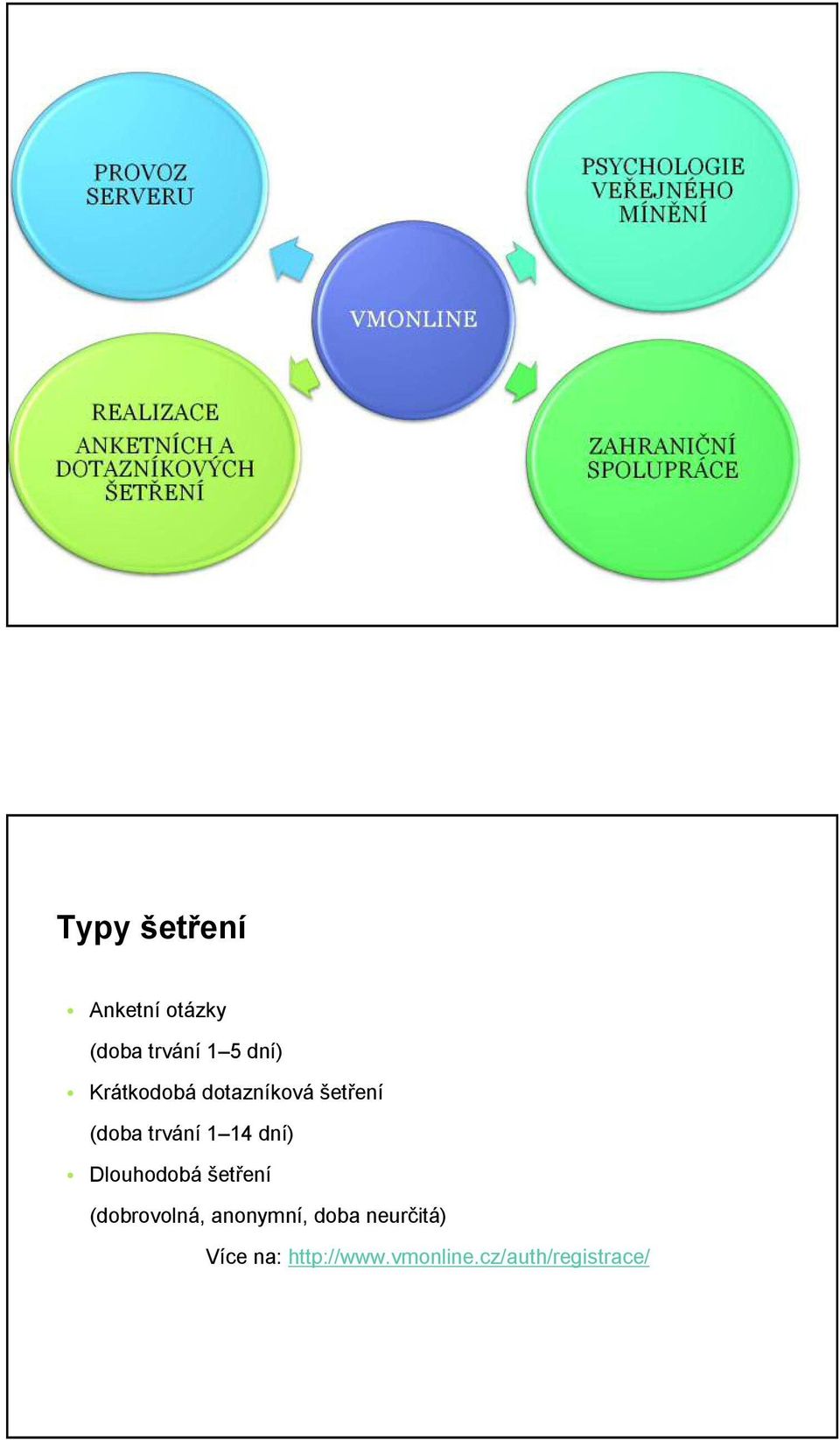 PROVOZ SERVERU

PSYCHOLOGIE VEŘEJNÉHO MÍNĚNÍ

VMONLINE

REALIZACE ANKETNÍCH A DOTAZNÍKOVÝCH ŠETŘENÍ

ZAHRANIČNÍ SPOLUPRÁCE

Typy šetření

• Anketní otázky
(doba trvání 1–5 dní)
• Krátkodobá dotazníková šetření
(doba trvání 1–14 dní)
• Dlouhodobá šetření
(dobrovolná, anonymní, doba neurčitá)

Více na: http://www.vmonline.cz/auth/registrace/